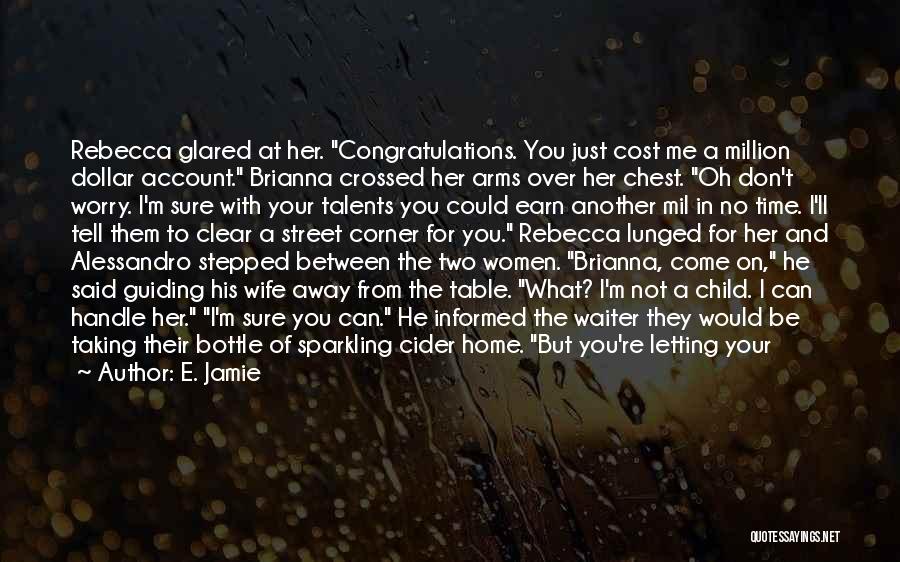 Rebecca glared at her. "Congratulations. You just cost me a million dollar account." Brianna crossed her arms over her chest. "Oh don't worry. I'm sure with your talents you could earn another mil in no time. I'll tell them to clear a street corner for you." Rebecca lunged for her and Alessandro stepped between the two women. "Brianna, come on," he said guiding his wife away from the table. "What? I'm not a child. I can handle her." "I'm sure you can." He informed the waiter they would be taking their bottle of sparkling cider home. "But you're letting your

~ Author: E. Jamie

QUOTESSAYINGS.NET